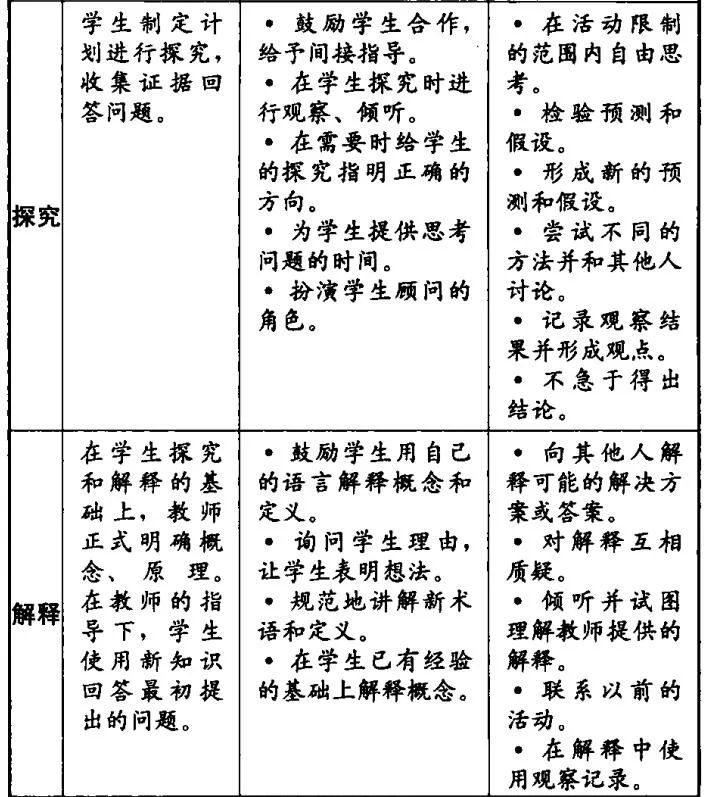 | 探究 | 学生制定计划进行探究，收集证据回答问题。 | • 鼓励学生合作，给予间接指导。 • 在学生探究时进行观察、倾听。 • 在需要时给学生的探究指明正确的方向。 • 为学生提供思考问题的时间。 • 扮演学生顾问的角色。 | • 在活动限制的范围内自由思考。 • 检验预测和假设。 • 形成新的预测和假设。 • 尝试不同的方法并和其他人讨论。 • 记录观察结果并形成观点。 • 不急于得出结论。 |
|---|---|---|---|
| 解释 | 在学生探究和解释的基础上，教师正式明确概念、原理。在教师的指导下，学生使用新知识回答最初提出的问题。 | • 鼓励学生用自己的语言解释概念和定义。 • 询问学生理由，让学生表明想法。 • 规范地讲解新术语和定义。 • 在学生已有经验的基础上解释概念。 | • 向其他人解释可能的解决方案或答案。 • 对解释互相质疑。 • 倾听并试图理解教师提供的解释。 • 联系以前的活动。 • 在解释中使用观察记录。 |